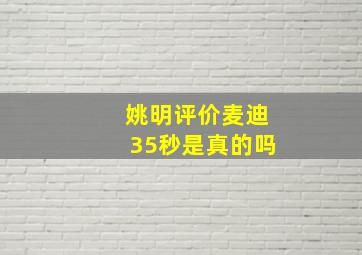 姚明评价麦迪
35秒是真的吗